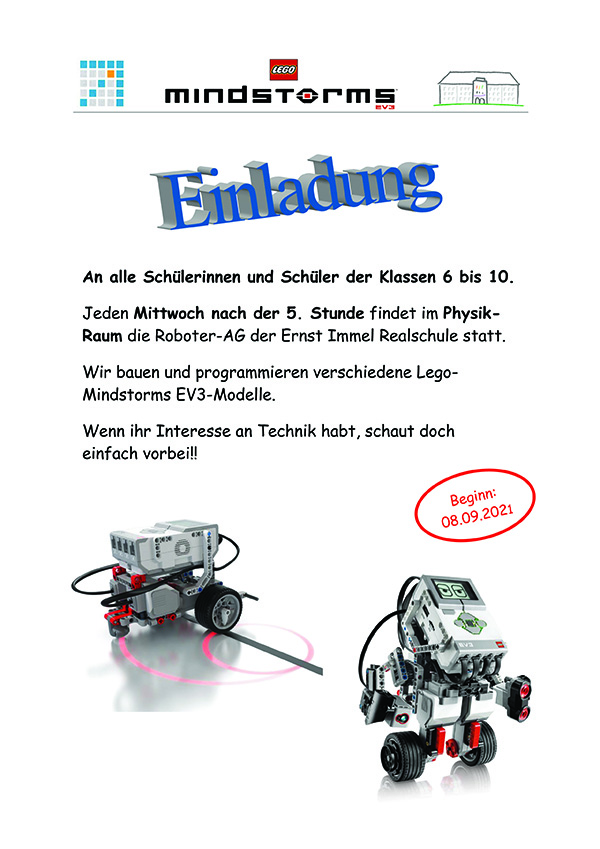 LEGO

mindstorms EV3

Einladung

An alle Schülerinnen und Schüler der Klassen 6 bis 10.

Jeden Mittwoch nach der 5. Stunde findet im Physik-Raum die Roboter-AG der Ernst Immel Realschule statt.

Wir bauen und programmieren verschiedene Lego-Mindstorms EV3-Modelle.

Wenn ihr Interesse an Technik habt, schaut doch einfach vorbei!!

Beginn: 08.09.2021

EV3